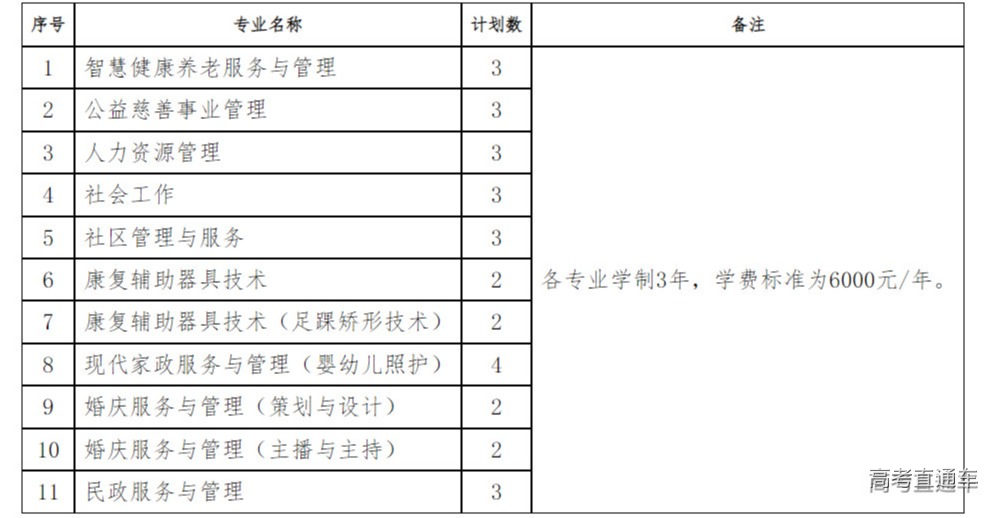 | 序号 | 专业名称 | 计划数 | 备注 |
|---|---|---|---|
| 1 | 智慧健康养老服务与管理 | 3 | 各专业学制3年，学费标准为6000元/年。 |
| 2 | 公益慈善事业管理 | 3 | |
| 3 | 人力资源管理 | 3 | |
| 4 | 社会工作 | 3 | |
| 5 | 社区管理与服务 | 3 | |
| 6 | 康复辅助器具技术 | 2 | |
| 7 | 康复辅助器具技术（足踝矫形技术） | 2 | |
| 8 | 现代家政服务与管理（婴幼儿照护） | 4 | |
| 9 | 婚庆服务与管理（策划与设计） | 2 | |
| 10 | 婚庆服务与管理（主播与主持） | 2 | |
| 11 | 民政服务与管理 | 3 | |

高考直通车